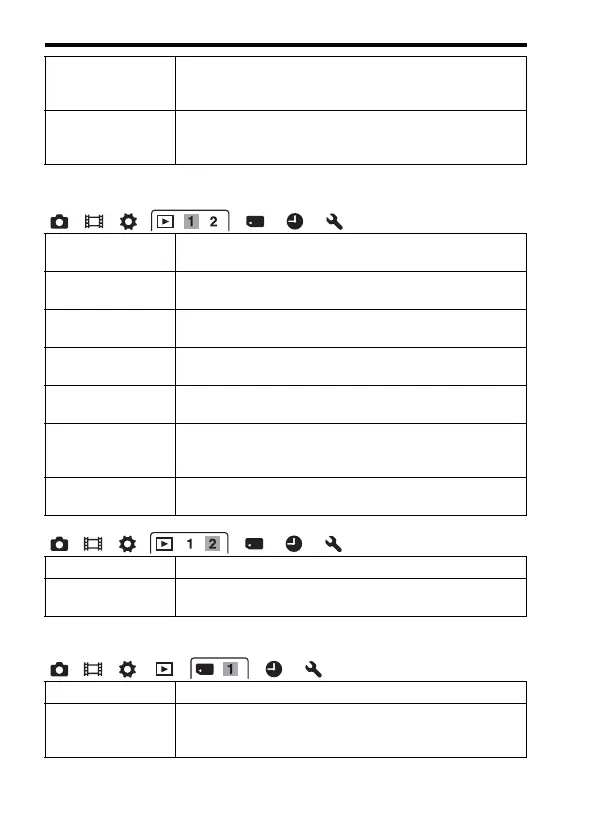 1 2

1 2

1